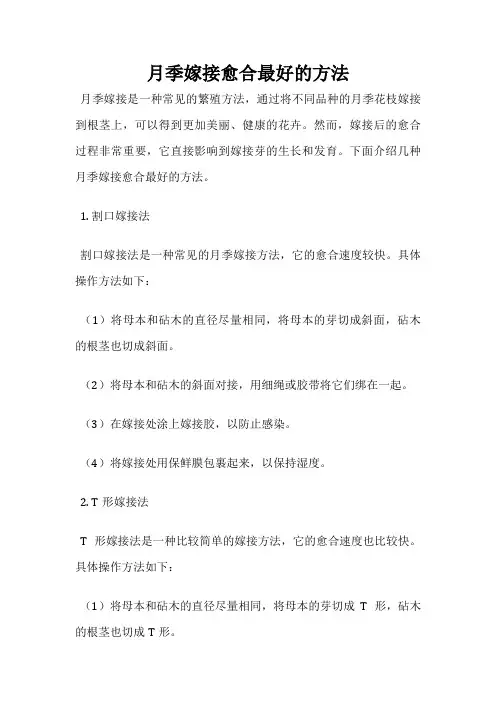 月季嫁接愈合最好的方法

月季嫁接是一种常见的繁殖方法，通过将不同品种的月季花枝嫁接到根茎上，可以得到更加美丽、健康的花卉。然而，嫁接后的愈合过程非常重要，它直接影响到嫁接芽的生长和发育。下面介绍几种月季嫁接愈合最好的方法。

1. 割口嫁接法

割口嫁接法是一种常见的月季嫁接方法，它的愈合速度较快。具体操作方法如下：

（1）将母本和砧木的直径尽量相同，将母本的芽切成斜面，砧木的根茎也切成斜面。

（2）将母本和砧木的斜面对接，用细绳或胶带将它们绑在一起。

（3）在嫁接处涂上嫁接胶，以防止感染。

（4）将嫁接处用保鲜膜包裹起来，以保持湿度。

2. T 形嫁接法

T 形嫁接法是一种比较简单的嫁接方法，它的愈合速度也比较快。具体操作方法如下：

（1）将母本和砧木的直径尽量相同，将母本的芽切成 T 形，砧木的根茎也切成 T 形。